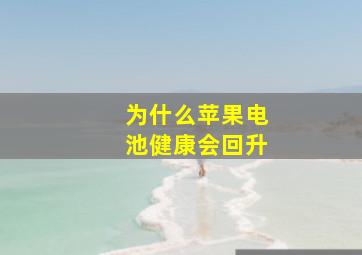 为什么苹果电池健康会回升